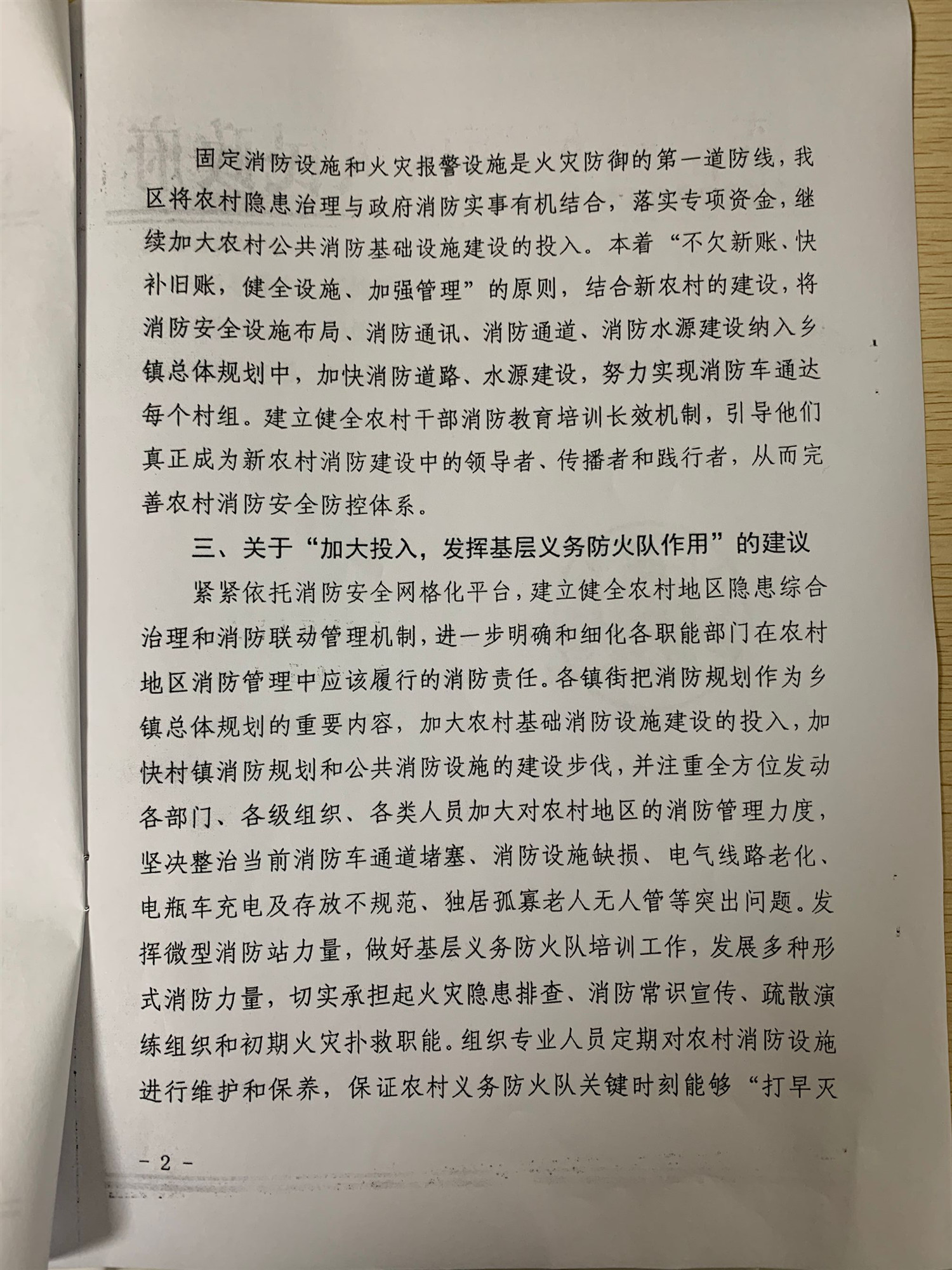 固定消防设施和火灾报警设施是火灾防御的第一道防线，我区将农村隐患治理与政府消防实事有机结合，落实专项资金，继续加大农村公共消防基础设施建设的投入。本着“不欠新账、快补旧账，健全设施、加强管理”的原则，结合新农村的建设，将消防安全设施布局、消防通讯、消防通道、消防水源建设纳入乡镇总体规划中，加快消防道路、水源建设，努力实现消防车通达每个村组。建立健全农村干部消防教育培训长效机制，引导他们真正成为新农村消防建设中的领导者、传播者和践行者，从而完善农村消防安全防控体系。

三、关于“加大投入，发挥基层义务防火队作用”的建议

紧紧依托消防安全网格化平台，建立健全农村地区隐患综合治理和消防联动管理机制，进一步明确和细化各职能部门在农村地区消防管理中应该履行的消防责任。各镇街把消防规划作为乡镇总体规划的重要内容，加大农村基础消防设施建设的投入，加快村镇消防规划和公共消防设施的建设步伐，并注重全方位发动各部门、各级组织、各类人员加大对农村地区的消防管理力度，坚决整治当前消防车通道堵塞、消防设施缺损、电气线路老化、电瓶车充电及存放不规范、独居孤寡老人无人管等突出问题。发挥微型消防站力量，做好基层义务防火队培训工作，发展多种形式消防力量，切实承担起火灾隐患排查、消防常识宣传、疏散演练组织和初期火灾扑救职能。组织专业人员定期对农村消防设施进行维护和保养，保证农村义务防火队关键时刻能够“打早灭

－ 2 －